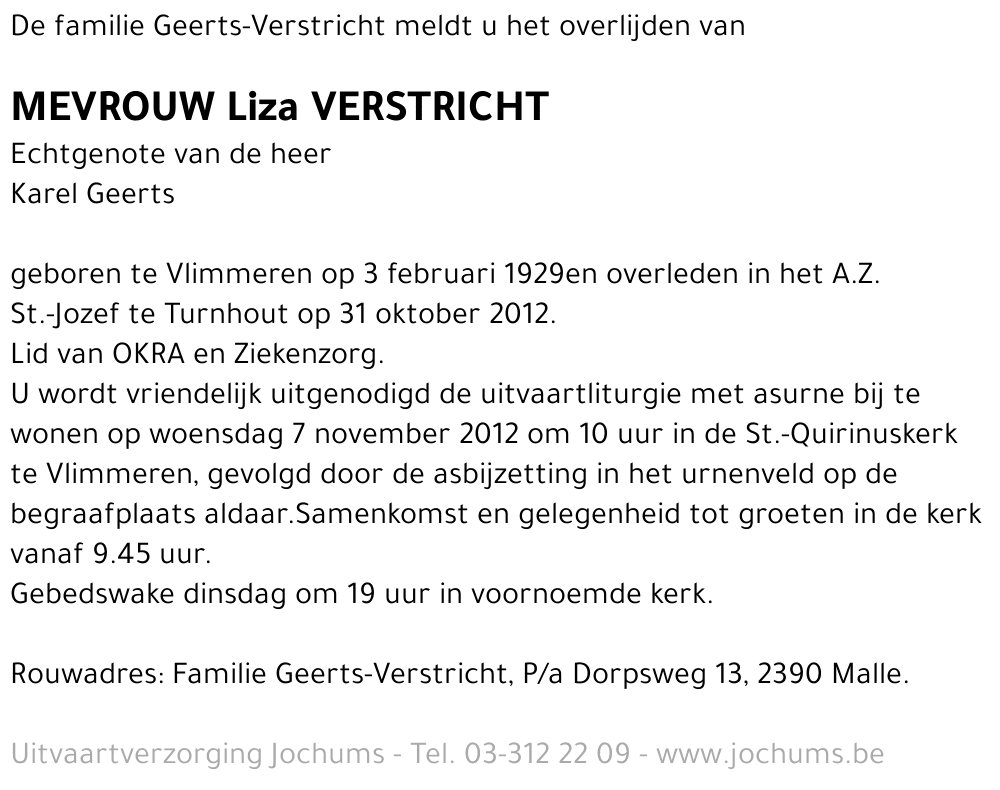 De familie Geerts-Verstricht meldt u het overlijden van

MEVROUW Liza VERSTRICHT
Echtgenote van de heer
Karel Geerts

geboren te Vlimmeren op 3 februari 1929en overleden in het A.Z. St.-Jozef te Turnhout op 31 oktober 2012.
Lid van OKRA en Ziekenzorg.
U wordt vriendelijk uitgenodigd de uitvaartliturgie met asurne bij te wonen op woensdag 7 november 2012 om 10 uur in de St.-Quirinuskerk te Vlimmeren, gevolgd door de asbijzetting in het urnenveld op de begraafplaats aldaar.Samenkomst en gelegenheid tot groeten in de kerk vanaf 9.45 uur.
Gebedswake dinsdag om 19 uur in voornoemde kerk.

Rouwadres: Familie Geerts-Verstricht, P/a Dorpsweg 13, 2390 Malle.

Uitvaartverzorging Jochums - Tel. 03-312 22 09 - www.jochums.be